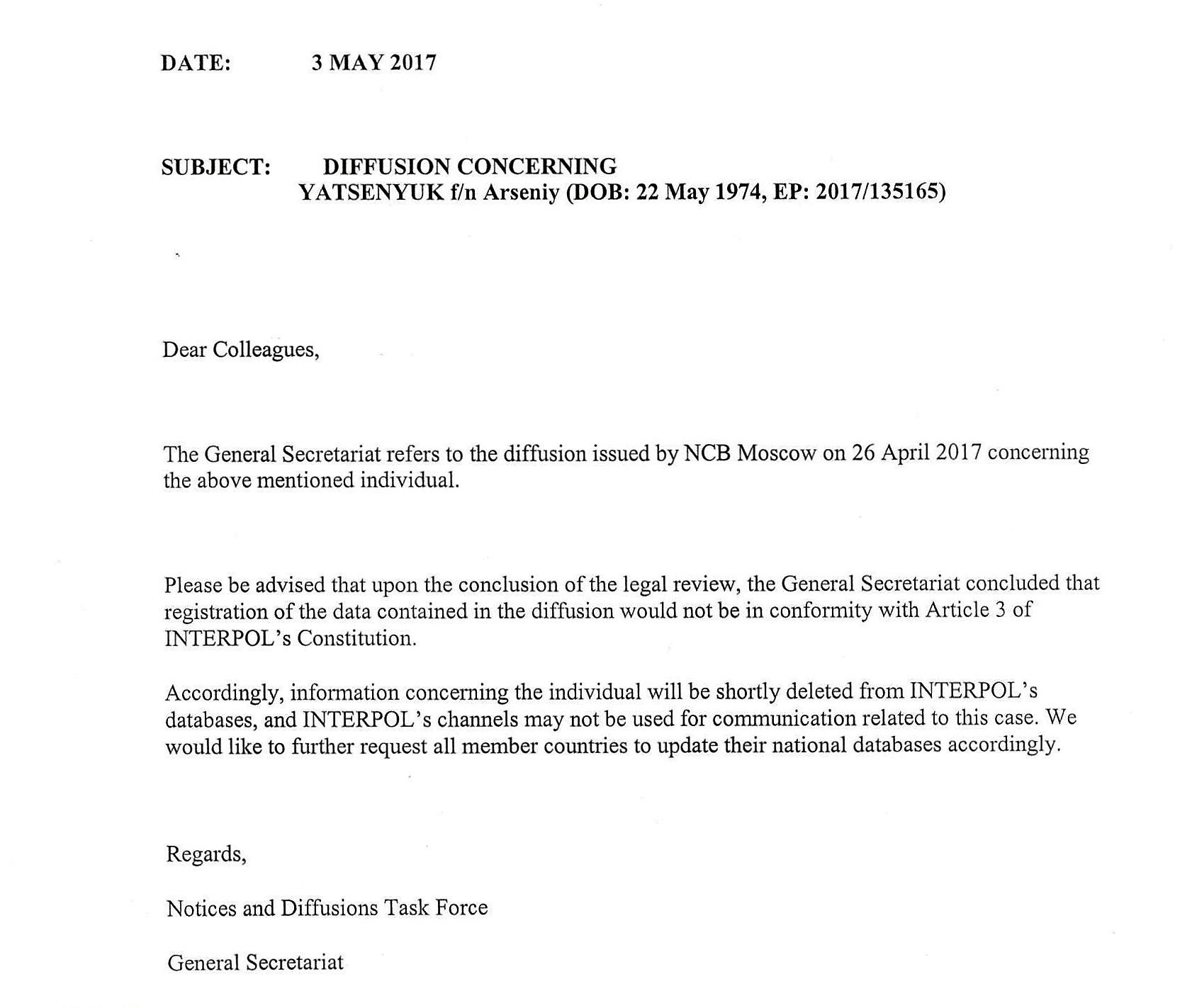 DATE: 3 MAY 2017

SUBJECT: DIFFUSION CONCERNING
YATSENYUK f/n Arseniy (DOB: 22 May 1974, EP: 2017/135165)

Dear Colleagues,

The General Secretariat refers to the diffusion issued by NCB Moscow on 26 April 2017 concerning the above mentioned individual.

Please be advised that upon the conclusion of the legal review, the General Secretariat concluded that registration of the data contained in the diffusion would not be in conformity with Article 3 of INTERPOL's Constitution.

Accordingly, information concerning the individual will be shortly deleted from INTERPOL's databases, and INTERPOL's channels may not be used for communication related to this case. We would like to further request all member countries to update their national databases accordingly.

Regards,

Notices and Diffusions Task Force

General Secretariat